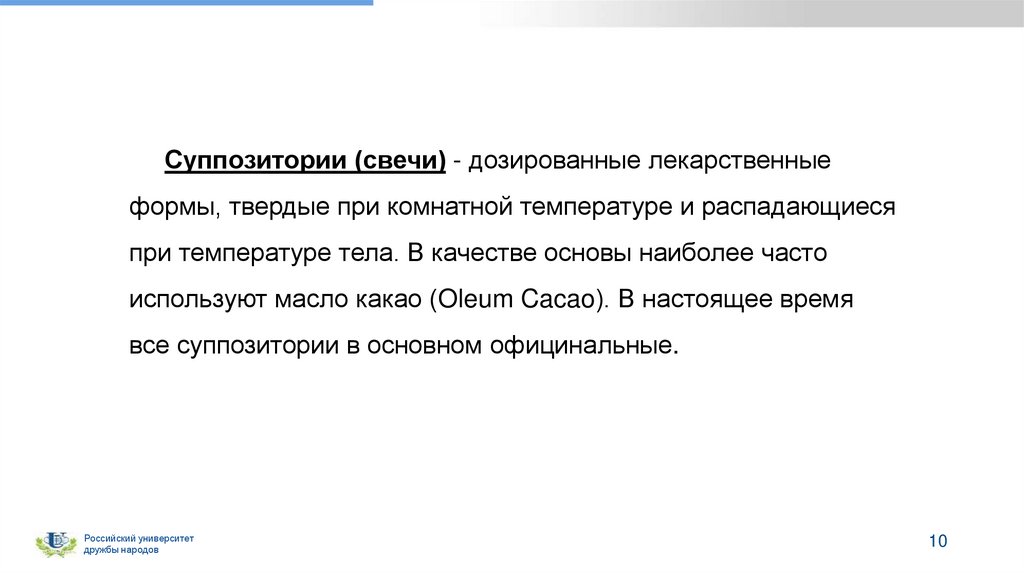 Суппозитории (свечи) - дозированные лекарственные формы, твердые при комнатной температуре и распадающиеся при температуре тела. В качестве основы наиболее часто используют масло какао (Oleum Cacao). В настоящее время все суппозитории в основном официнальные.

Российский университет дружбы народов

10